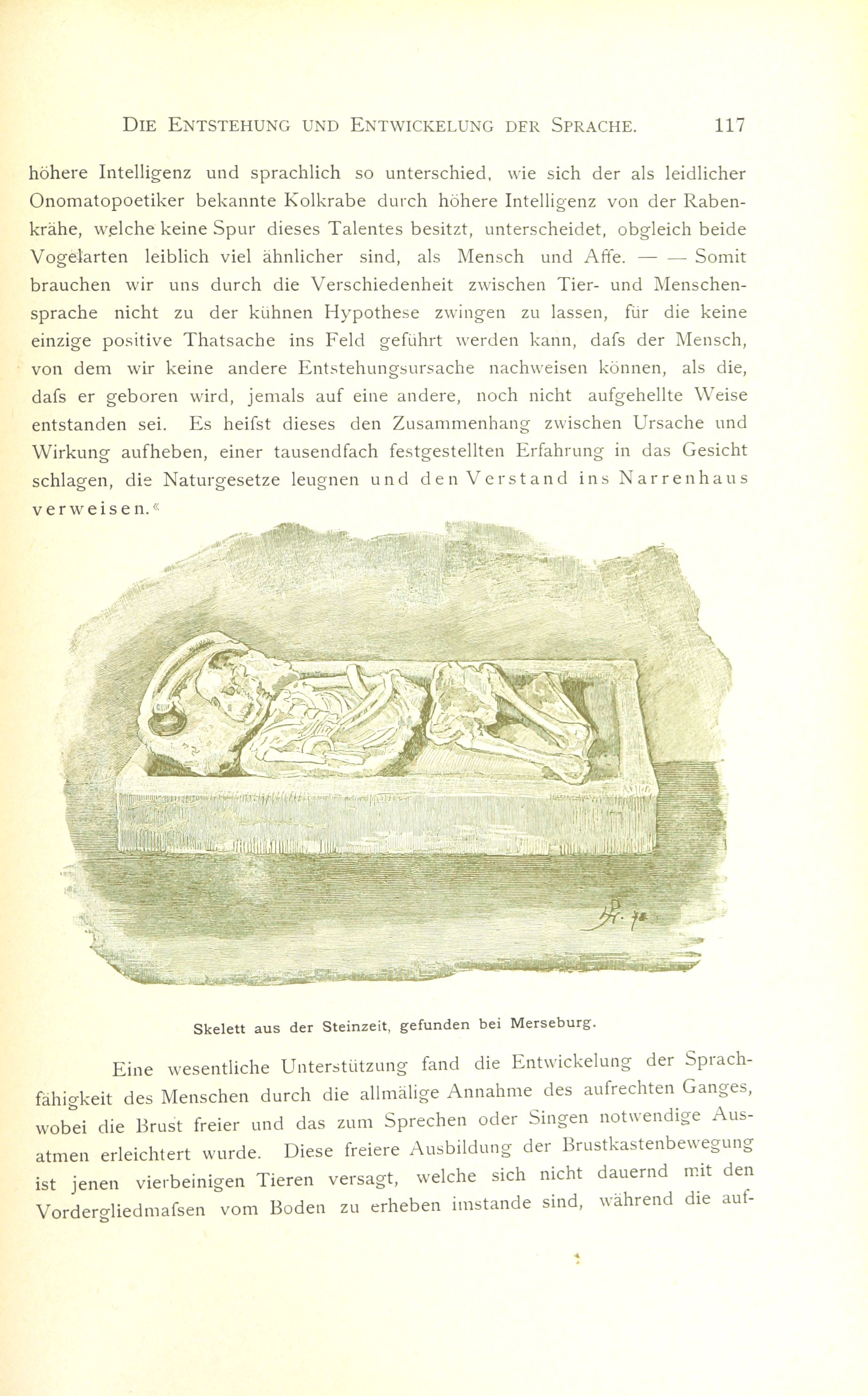 DIE ENTSTEHUNG UND ENTWICKELUNG DER SPRACHE. 117

höhere Intelligenz und sprachlich so unterschied, wie sich der als leidlicher Onomatopoetiker bekannte Kolkrabe durch höhere Intelligenz von der Rabenkrähe, welche keine Spur dieses Talentes besitzt, unterscheidet, obgleich beide Vogelarten leiblich viel ähnlicher sind, als Mensch und Affe. — — Somit brauchen wir uns durch die Verschiedenheit zwischen Tier- und Menschensprache nicht zu der kühnen Hypothese zwingen zu lassen, für die keine einzige positive Thatsache ins Feld geführt werden kann, dafs der Mensch, von dem wir keine andere Entstehungsursache nachweisen können, als die, dafs er geboren wird, jemals auf eine andere, noch nicht aufgehellte Weise entstanden sei. Es heifst dieses den Zusammenhang zwischen Ursache und Wirkung aufheben, einer tausendfach festgestellten Erfahrung in das Gesicht schlagen, die Naturgesetze leugnen und den Verstand ins Narrenhaus verweisen.«

Skelett aus der Steinzeit, gefunden bei Merseburg.

Eine wesentliche Unterstützung fand die Entwickelung der Sprachfähigkeit des Menschen durch die allmälige Annahme des aufrechten Ganges, wobei die Brust freier und das zum Sprechen oder Singen notwendige Ausatmen erleichtert wurde. Diese freiere Ausbildung der Brustkastenbewegung ist jenen vierbeinigen Tieren versagt, welche sich nicht dauernd mit den Vordergliedmafsen vom Boden zu erheben imstande sind, während die auf-